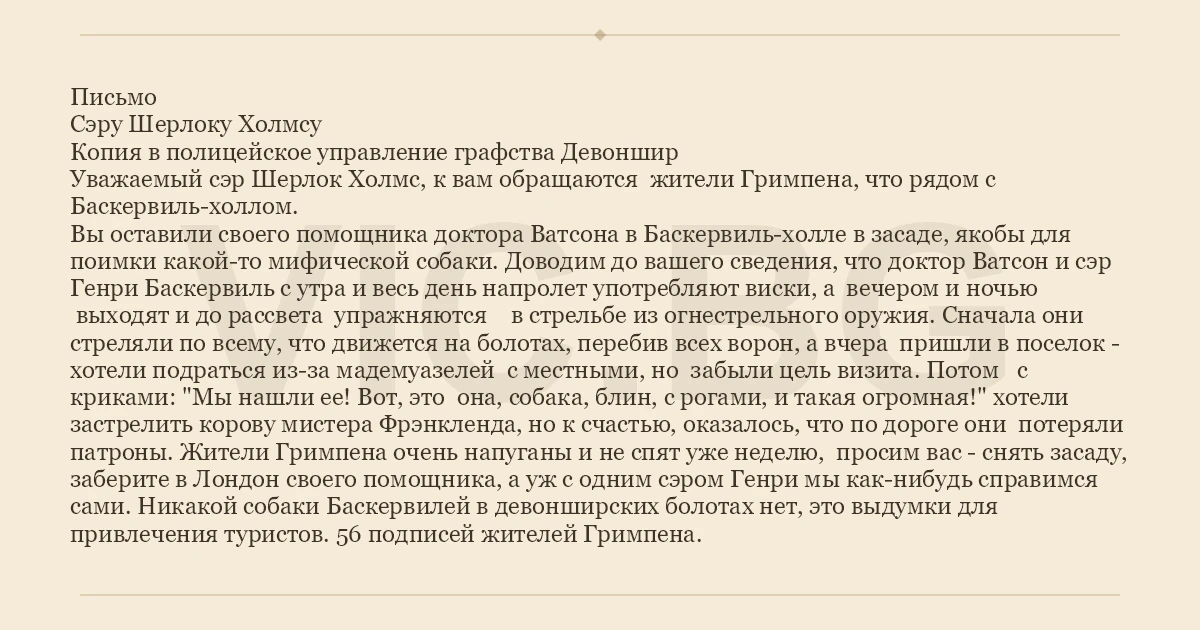 Письмо
Сэру Шерлоку Холмсу
Копия в полицейское управление графства Девоншир
Уважаемый сэр Шерлок Холмс, к вам обращаются жители Гримпена, что рядом с Баскервиль-холлом.
Вы оставили своего помощника доктора Ватсона в Баскервиль-холле в засаде, якобы для поимки какой-то мифической собаки. Доводим до вашего сведения, что доктор Ватсон и сэр Генри Баскервиль с утра и весь день напролет употребляют виски, а вечером и ночью выходят и до рассвета упражняются в стрельбе из огнестрельного оружия. Сначала они стреляли по всему, что движется на болотах, перебив всех ворон, а вчера пришли в поселок - хотели подраться из-за мадемуазелей с местными, но забыли цель визита. Потом с криками: "Мы нашли ее! Вот, это она, собака, блин, с рогами, и такая огромная!" хотели застрелить корову мистера Фрэнкленда, но к счастью, оказалось, что по дороге они потеряли патроны. Жители Гримпена очень напуганы и не спят уже неделю, просим вас - снять засаду, заберите в Лондон своего помощника, а уж с одним сэром Генри мы как-нибудь справимся сами. Никакой собаки Баскервилей в девонширских болотах нет, это выдумки для привлечения туристов. 56 подписей жителей Гримпена.